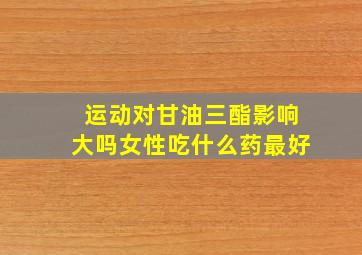 运动对甘油三酯影响大吗女性吃什么药最好